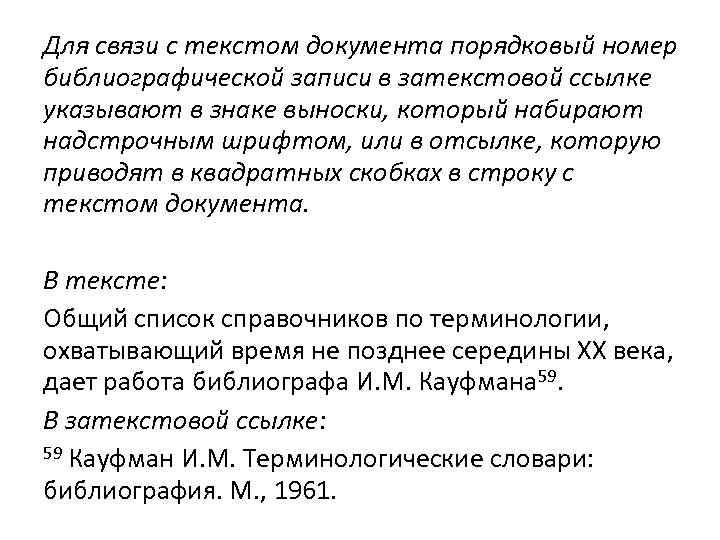 Для связи с текстом документа порядковый номер библиографической записи в затекстовой ссылке указывают в знаке выноски, который набирают надстрочным шрифтом, или в отсылке, которую приводят в квадратных скобках в строку с текстом документа.

В тексте:

Общий список справочников по терминологии, охватывающий время не позднее середины XX века, дает работа библиографа И.М. Кауфмана$^{59}$.

В затекстовой ссылке:

$^{59}$ Кауфман И.М. Терминологические словари: библиография. М., 1961.